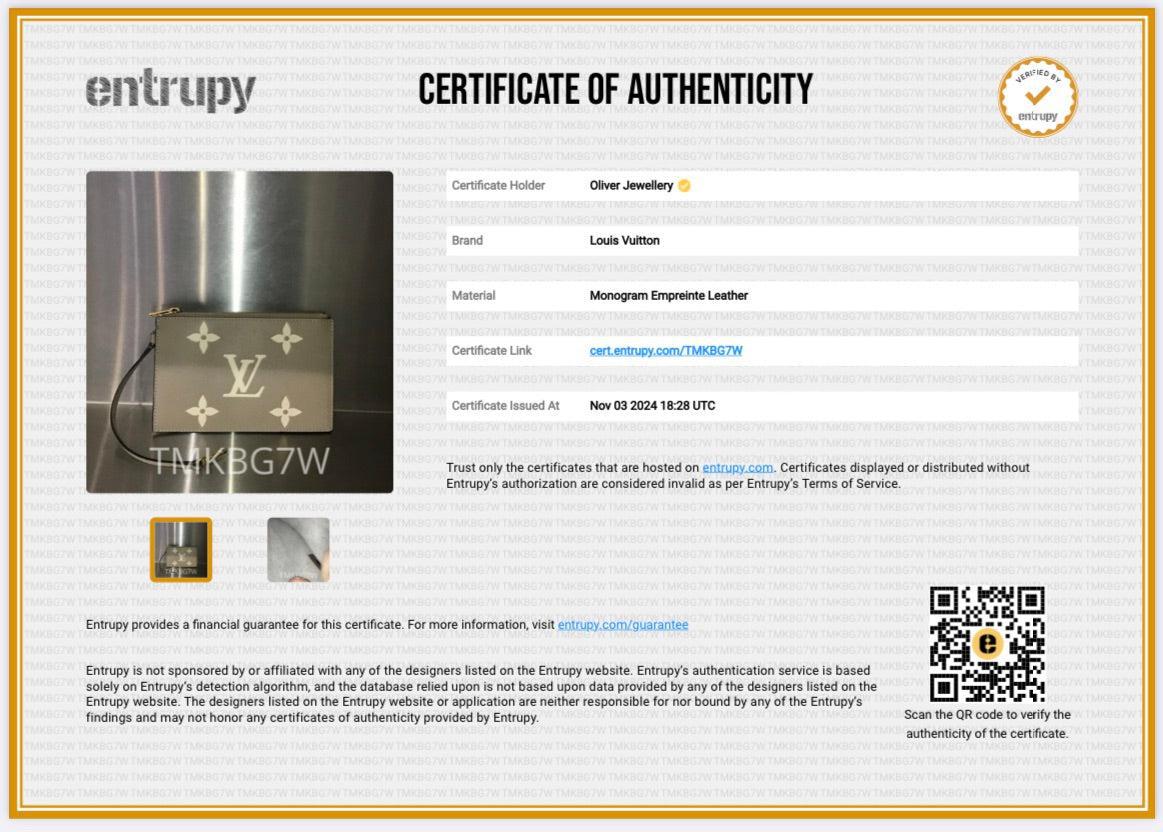 entrupy

CERTIFICATE OF AUTHENTICITY

VERIFIED BY
entrupy

TMKBG7W

Certificate Holder
Oliver Jewellery

Brand
Louis Vuitton

Material
Monogram Empreinte Leather

Certificate Link
cert.entrupy.com/TMKBG7W

Certificate Issued At
Nov 03 2024 18:28 UTC

Trust only the certificates that are hosted on entrupy.com. Certificates displayed or distributed without Entrupy's authorization are considered invalid as per Entrupy's Terms of Service.

Entrupy provides a financial guarantee for this certificate. For more information, visit entrupy.com/guarantee

Entrupy is not sponsored by or affiliated with any of the designers listed on the Entrupy website. Entrupy's authentication service is based solely on Entrupy's detection algorithm, and the database relied upon is not based upon data provided by any of the designers listed on the Entrupy website. The designers listed on the Entrupy website or application are neither responsible for nor bound by any of the Entrupy's findings and may not honor any certificates of authenticity provided by Entrupy.

Scan the QR code to verify the authenticity of the certificate.

TMKBG7W